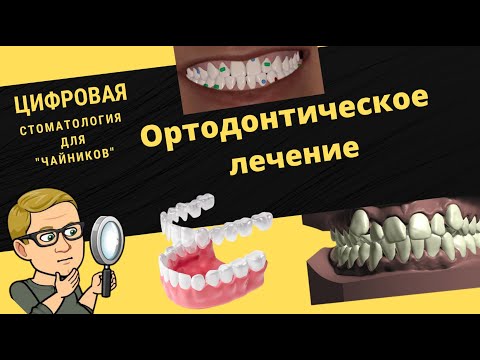 ЦИФРОВАЯ
СТОМАТОЛОГИЯ
ДЛЯ
"ЧАЙНИКОВ"

Ортодонтическое лечение